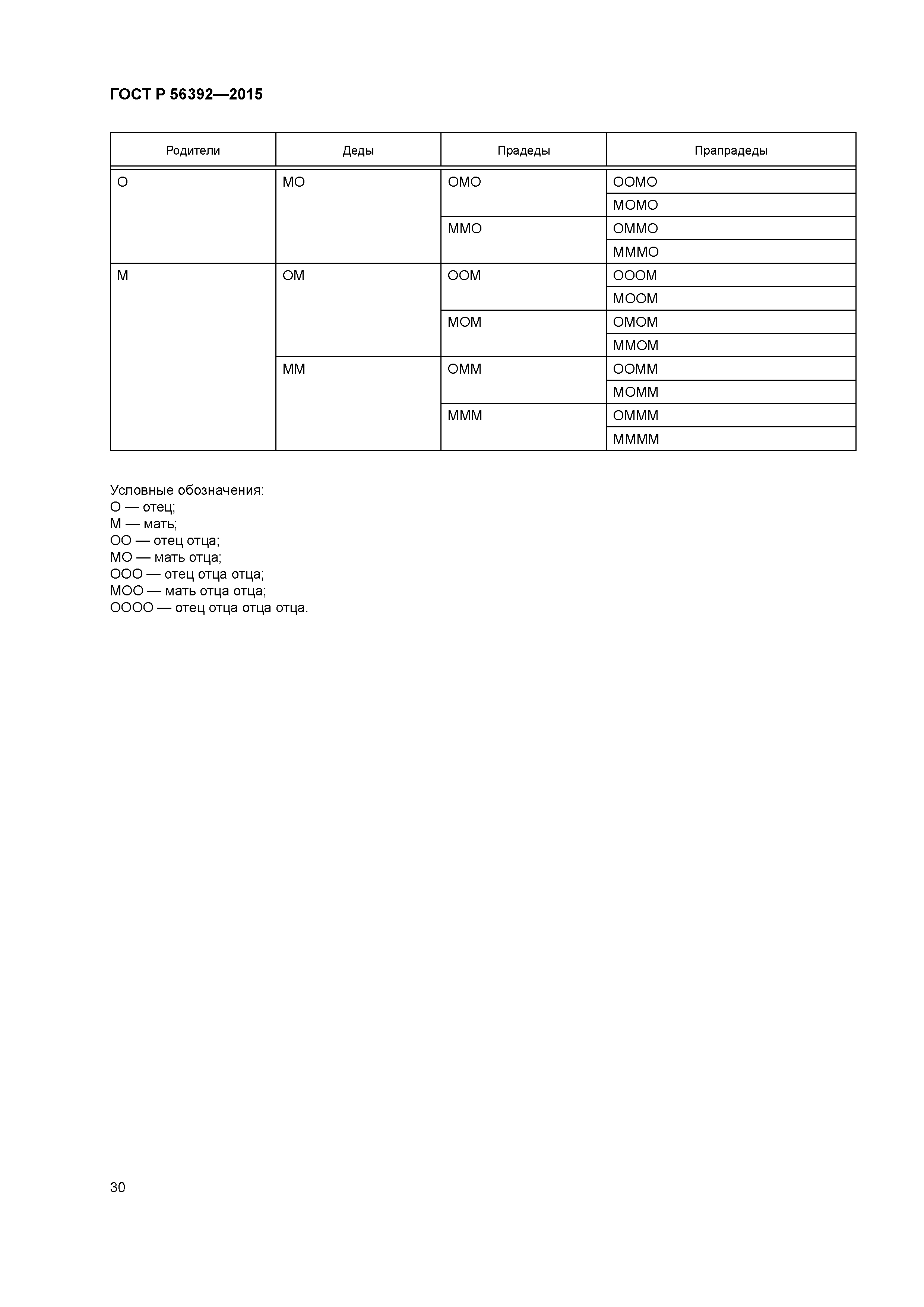 ГОСТ Р 56392—2015

| Родители | Деды | Прадеды | Прапрадеды |
|---|---|---|---|
| О | МО | ОМО | ООМО |
| | | | МОМО |
| | | ММО | ОММО |
| | | | МММО |
| М | ОМ | ООМ | ОООМ |
| | | | МООМ |
| | | МОМ | ОМОМ |
| | | | ММОМ |
| | ММ | ОММ | ООММ |
| | | | МОММ |
| | | МММ | ОМММ |
| | | | ММММ |

Условные обозначения:
О — отец;
М — мать;
ОО — отец отца;
МО — мать отца;
ООО — отец отца отца;
МОО — мать отца отца;
ОООО — отец отца отца отца.

30